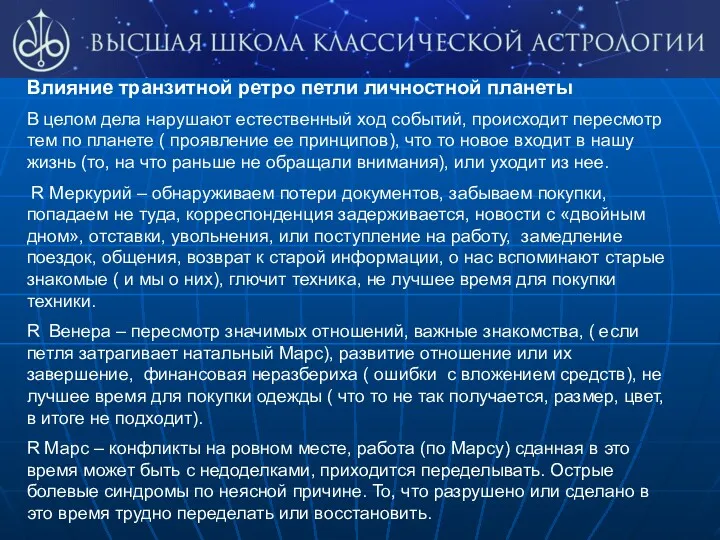 ВЫСШАЯ ШКОЛА КЛАССИЧЕСКОЙ АСТРОЛОГИИ

Влияние транзитной ретро петли личностной планеты

В целом дела нарушают естественный ход событий, происходит пересмотр тем по планете ( проявление ее принципов), что то новое входит в нашу жизнь (то, на что раньше не обращали внимания), или уходит из нее.

R Меркурий – обнаруживаем потери документов, забываем покупки, попадаем не туда, корреспонденция задерживается, новости с «двойным дном», отставки, увольнения, или поступление на работу, замедление поездок, общения, возврат к старой информации, о нас вспоминают старые знакомые ( и мы о них), глючит техника, не лучшее время для покупки техники.

R Венера – пересмотр значимых отношений, важные знакомства, ( если петля затрагивает натальный Марс), развитие отношение или их завершение, финансовая неразбериха ( ошибки с вложением средств), не лучшее время для покупки одежды ( что то не так получается, размер, цвет, в итоге не подходит).

R Марс – конфликты на ровном месте, работа (по Марсу) сданная в это время может быть с недоделками, приходится переделывать. Острые болевые синдромы по неясной причине. То, что разрушено или сделано в это время трудно переделать или восстановить.